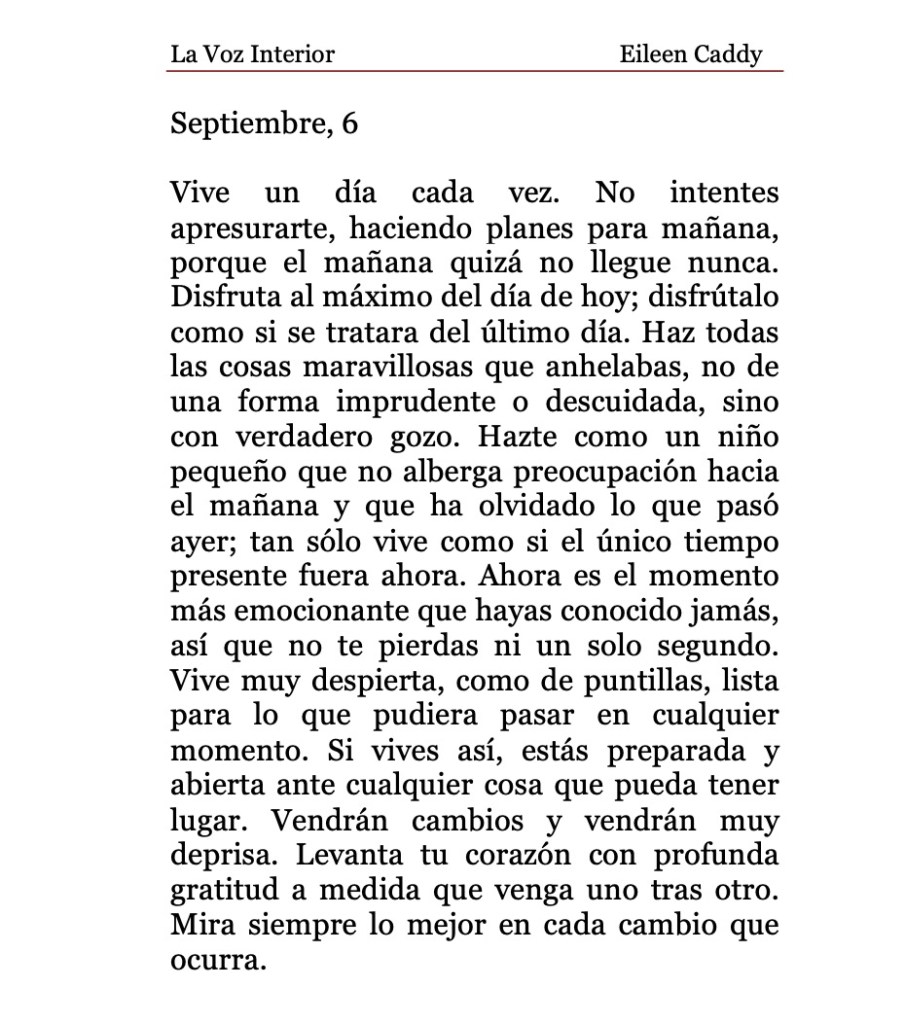 La Voz Interior Eileen Caddy

Septiembre, 6

Vive un día cada vez. No intentes apresurarte, haciendo planes para mañana, porque el mañana quizá no llegue nunca. Disfruta al máximo del día de hoy; disfrútalo como si se tratara del último día. Haz todas las cosas maravillosas que anhelabas, no de una forma imprudente o descuidada, sino con verdadero gozo. Hazte como un niño pequeño que no alberga preocupación hacia el mañana y que ha olvidado lo que pasó ayer; tan sólo vive como si el único tiempo presente fuera ahora. Ahora es el momento más emocionante que hayas conocido jamás, así que no te pierdas ni un solo segundo. Vive muy despierta, como de puntillas, lista para lo que pudiera pasar en cualquier momento. Si vives así, estás preparada y abierta ante cualquier cosa que pueda tener lugar. Vendrán cambios y vendrán muy deprisa. Levanta tu corazón con profunda gratitud a medida que venga uno tras otro. Mira siempre lo mejor en cada cambio que ocurra.